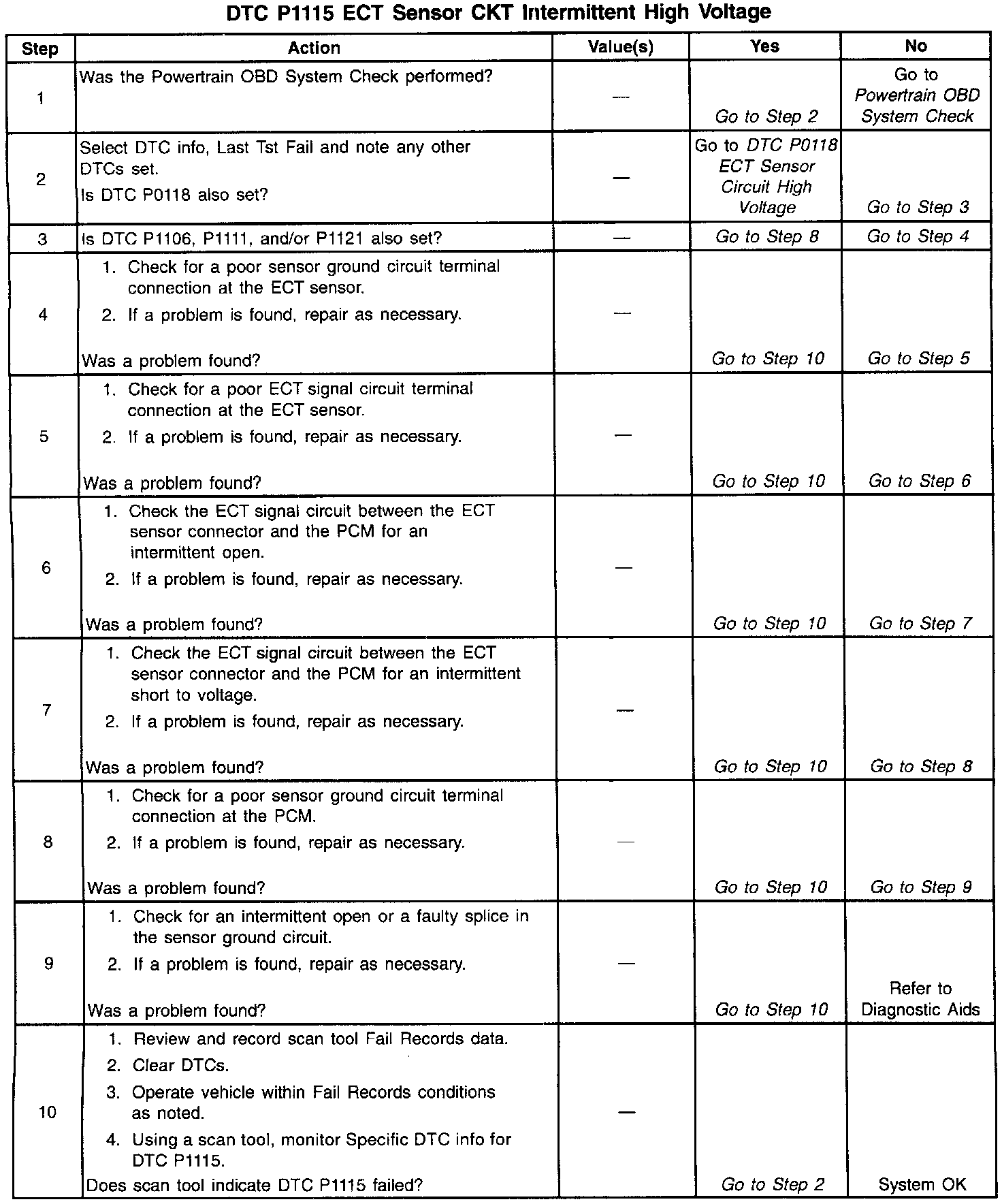 DTC P1115 ECT Sensor CKT Intermittent High Voltage

| Step | Action | Value(s) | Yes | No |
|---|---|---|---|---|
| 1 | Was the Powertrain OBD System Check performed? | — | Go to Step 2 | Go to Powertrain OBD System Check |
| 2 | Select DTC info, Last Tst Fail and note any other DTCs set. Is DTC P0118 also set? | — | Go to DTC P0118 ECT Sensor Circuit High Voltage | Go to Step 3 |
| 3 | Is DTC P1106, P1111, and/or P1121 also set? | — | Go to Step 8 | Go to Step 4 |
| 4 | 1. Check for a poor sensor ground circuit terminal connection at the ECT sensor. 2. If a problem is found, repair as necessary. Was a problem found? | — | Go to Step 10 | Go to Step 5 |
| 5 | 1. Check for a poor ECT signal circuit terminal connection at the ECT sensor. 2. If a problem is found, repair as necessary. Was a problem found? | — | Go to Step 10 | Go to Step 6 |
| 6 | 1. Check the ECT signal circuit between the ECT sensor connector and the PCM for an intermittent open. 2. If a problem is found, repair as necessary. Was a problem found? | — | Go to Step 10 | Go to Step 7 |
| 7 | 1. Check the ECT signal circuit between the ECT sensor connector and the PCM for an intermittent short to voltage. 2. If a problem is found, repair as necessary. Was a problem found? | — | Go to Step 10 | Go to Step 8 |
| 8 | 1. Check for a poor sensor ground circuit terminal connection at the PCM. 2. If a problem is found, repair as necessary. Was a problem found? | — | Go to Step 10 | Go to Step 9 |
| 9 | 1. Check for an intermittent open or a faulty splice in the sensor ground circuit. 2. If a problem is found, repair as necessary. Was a problem found? | — | Go to Step 10 | Refer to Diagnostic Aids |
| 10 | 1. Review and record scan tool Fail Records data. 2. Clear DTCs. 3. Operate vehicle within Fail Records conditions as noted. 4. Using a scan tool, monitor Specific DTC info for DTC P1115. Does scan tool indicate DTC P1115 failed? | — | Go to Step 2 | System OK |